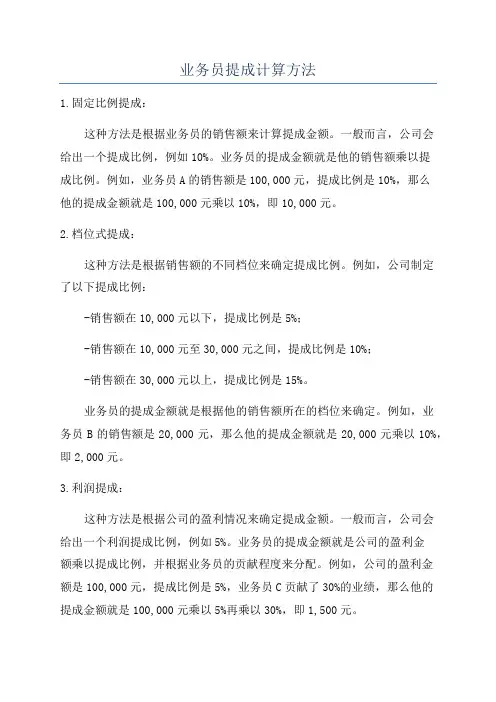 业务员提成计算方法

1.固定比例提成：

这种方法是根据业务员的销售额来计算提成金额。一般而言，公司会给出一个提成比例，例如10%。业务员的提成金额就是他的销售额乘以提成比例。例如，业务员A的销售额是100,000元，提成比例是10%，那么他的提成金额就是100,000元乘以10%，即10,000元。

2.档位式提成：

这种方法是根据销售额的不同档位来确定提成比例。例如，公司制定了以下提成比例：

-销售额在10,000元以下，提成比例是5%；

-销售额在10,000元至30,000元之间，提成比例是10%；

-销售额在30,000元以上，提成比例是15%。

业务员的提成金额就是根据他的销售额所在的档位来确定。例如，业务员B的销售额是20,000元，那么他的提成金额就是20,000元乘以10%，即2,000元。

3.利润提成：

这种方法是根据公司的盈利情况来确定提成金额。一般而言，公司会给出一个利润提成比例，例如5%。业务员的提成金额就是公司的盈利金额乘以提成比例，并根据业务员的贡献程度来分配。例如，公司的盈利金额是100,000元，提成比例是5%，业务员C贡献了30%的业绩，那么他的提成金额就是100,000元乘以5%再乘以30%，即1,500元。